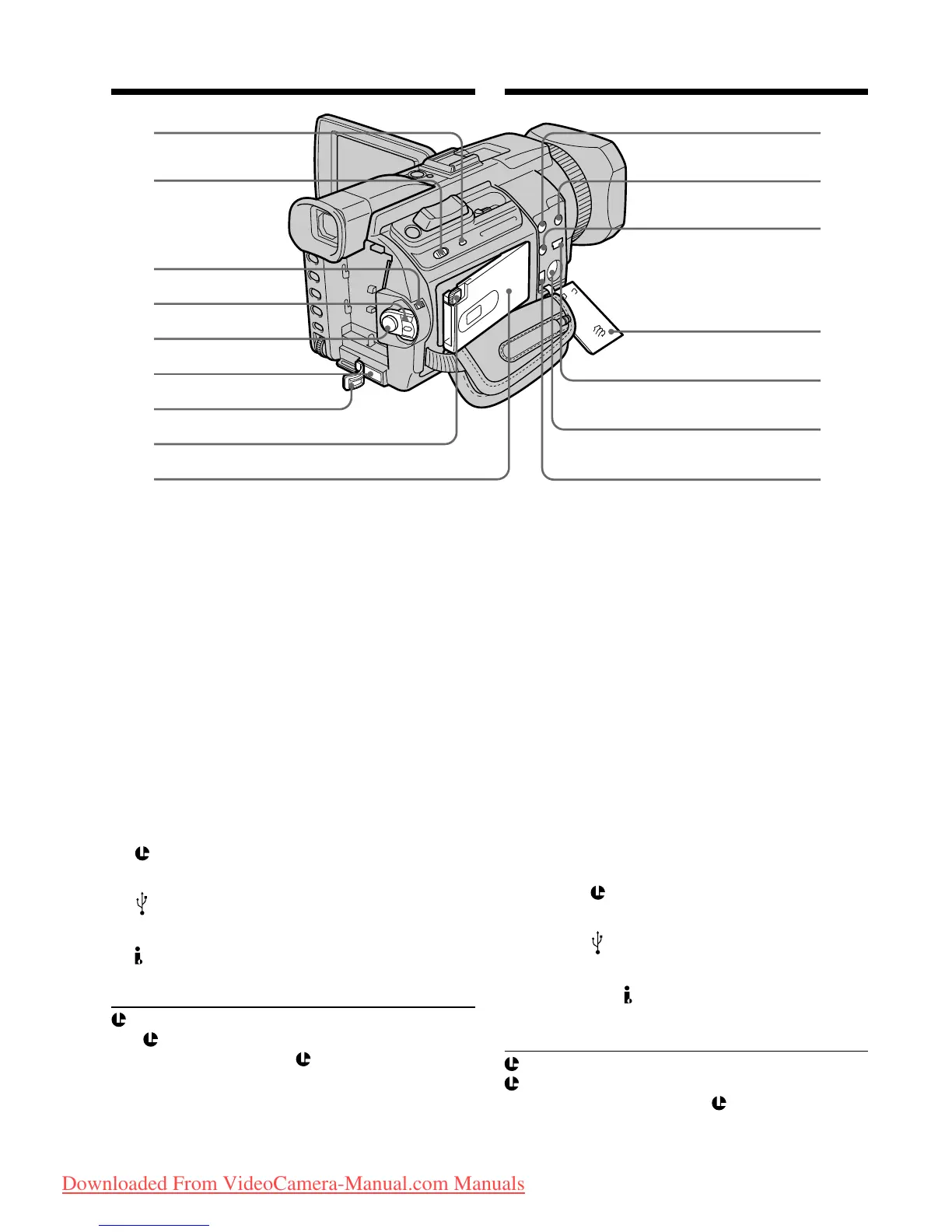 Downloaded From VideoCamera-Manual.com Manuals